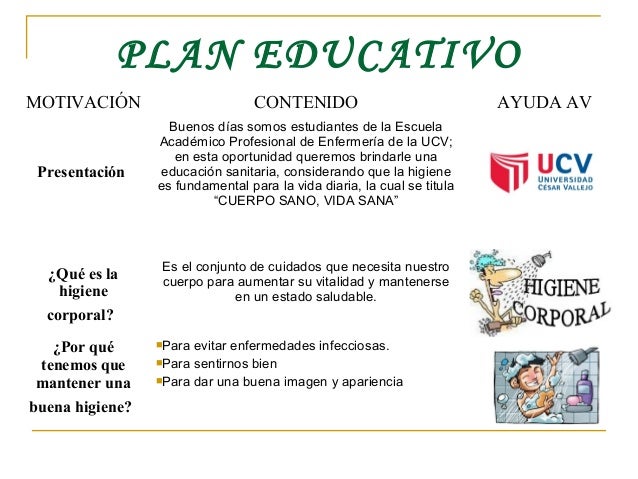 PLAN EDUCATIVO

| MOTIVACIÓN | CONTENIDO | AYUDA AV |
|---|---|---|
| Presentación | Buenos días somos estudiantes de la Escuela Académico Profesional de Enfermería de la UCV; en esta oportunidad queremos brindarle una educación sanitaria, considerando que la higiene es fundamental para la vida diaria, la cual se titula "CUERPO SANO, VIDA SANA" | UCV UNIVERSIDAD CÉSAR VALLEJO |
| ¿Qué es la higiene corporal? | Es el conjunto de cuidados que necesita nuestro cuerpo para aumentar su vitalidad y mantenerse en un estado saludable. | HIGIENE CORPORAL |
| ¿Por qué tenemos que mantener una buena higiene? | Para evitar enfermedades infecciosas. Para sentirnos bien Para dar una buena imagen y apariencia | |